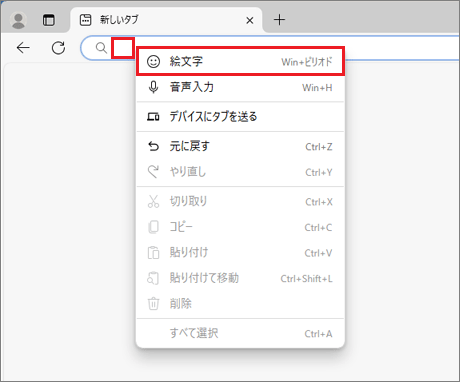 新しいタブ

絵文字 Win+ピリオド
音声入力 Win+H
デバイスにタブを送る
元に戻す Ctrl+Z
やり直し Ctrl+Y
切り取り Ctrl+X
コピー Ctrl+C
貼り付け Ctrl+V
貼り付けて移動 Ctrl+Shift+L
削除
すべて選択 Ctrl+A